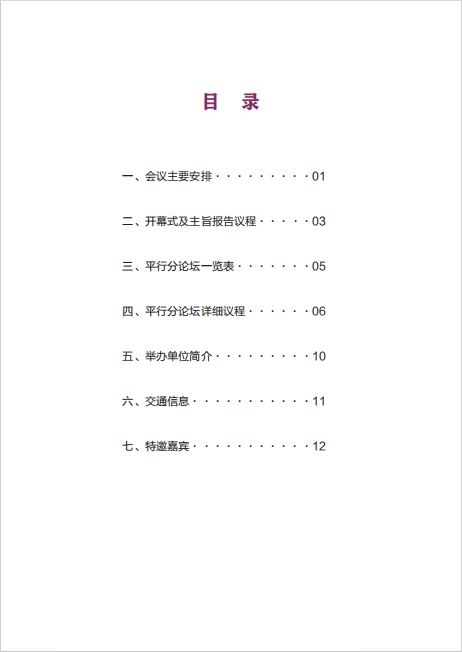 目 录

一、会议主要安排 01

二、开幕式及主旨报告议程 03

三、平行分论坛一览表 05

四、平行分论坛详细议程 06

五、举办单位简介 10

六、交通信息 11

七、特邀嘉宾 12